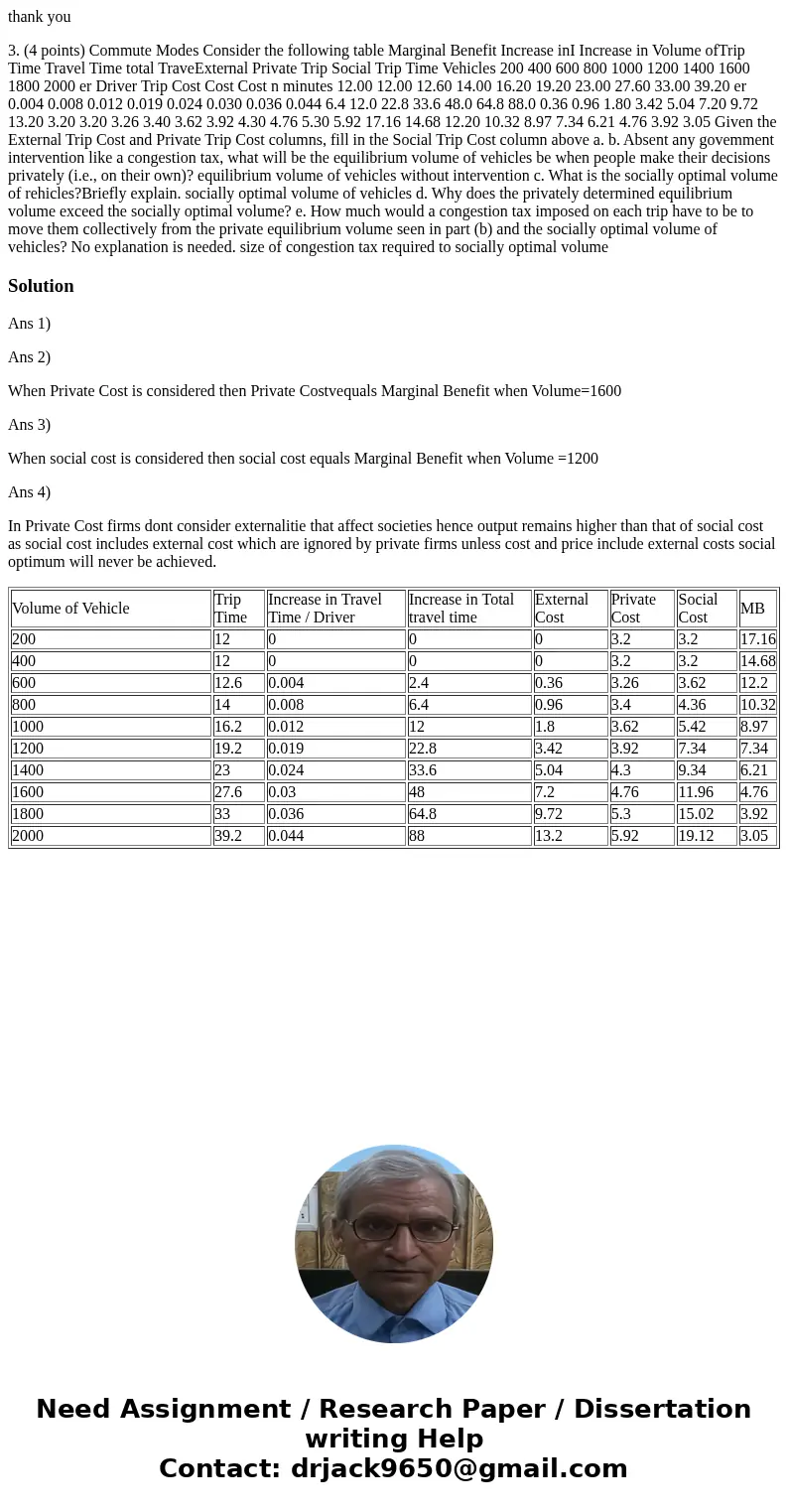 thank you

3. (4 points) Commute Modes Consider the following table Marginal Benefit Increase inI Increase in Volume ofTrip Time Travel Time total TraveExternal Private Trip Social Trip Time Vehicles 200 400 600 800 1000 1200 1400 1600 1800 2000 er Driver Trip Cost Cost Cost n minutes 12.00 12.00 12.60 14.00 16.20 19.20 23.00 27.60 33.00 39.20 er 0.004 0.008 0.012 0.019 0.024 0.030 0.036 0.044 6.4 12.0 22.8 33.6 48.0 64.8 88.0 0.36 0.96 1.80 3.42 5.04 7.20 9.72 13.20 3.20 3.20 3.26 3.40 3.62 3.92 4.30 4.76 5.30 5.92 17.16 14.68 12.20 10.32 8.97 7.34 6.21 4.76 3.92 3.05 Given the External Trip Cost and Private Trip Cost columns, fill in the Social Trip Cost column above a. b. Absent any govemment intervention like a congestion tax, what will be the equilibrium volume of vehicles be when people make their decisions privately (i.e., on their own)? equilibrium volume of vehicles without intervention c. What is the socially optimal volume of rehicles?Briefly explain. socially optimal volume of vehicles d. Why does the privately determined equilibrium volume exceed the socially optimal volume? e. How much would a congestion tax imposed on each trip have to be to move them collectively from the private equilibrium volume seen in part (b) and the socially optimal volume of vehicles? No explanation is needed. size of congestion tax required to socially optimal volume

Solution

Ans 1)

Ans 2)

When Private Cost is considered then Private Costvequals Marginal Benefit when Volume=1600

Ans 3)

When social cost is considered then social cost equals Marginal Benefit when Volume =1200

Ans 4)

In Private Cost firms dont consider externalitie that affect societies hence output remains higher than that of social cost as social cost includes external cost which are ignored by private firms unless cost and price include external costs social optimum will never be achieved.

| Volume of Vehicle | Trip Time | Increase in Travel Time / Driver | Increase in Total travel time | External Cost | Private Cost | Social Cost | MB |
|---|---|---|---|---|---|---|---|
| 200 | 12 | 0 | 0 | 0 | 3.2 | 3.2 | 17.16 |
| 400 | 12 | 0 | 0 | 0 | 3.2 | 3.2 | 14.68 |
| 600 | 12.6 | 0.004 | 2.4 | 0.36 | 3.26 | 3.62 | 12.2 |
| 800 | 14 | 0.008 | 6.4 | 0.96 | 3.4 | 4.36 | 10.32 |
| 1000 | 16.2 | 0.012 | 12 | 1.8 | 3.62 | 5.42 | 8.97 |
| 1200 | 19.2 | 0.019 | 22.8 | 3.42 | 3.92 | 7.34 | 7.34 |
| 1400 | 23 | 0.024 | 33.6 | 5.04 | 4.3 | 9.34 | 6.21 |
| 1600 | 27.6 | 0.03 | 48 | 7.2 | 4.76 | 11.96 | 4.76 |
| 1800 | 33 | 0.036 | 64.8 | 9.72 | 5.3 | 15.02 | 3.92 |
| 2000 | 39.2 | 0.044 | 88 | 13.2 | 5.92 | 19.12 | 3.05 |

Need Assignment / Research Paper / Dissertation writing Help
Contact: drjack9650@gmail.com